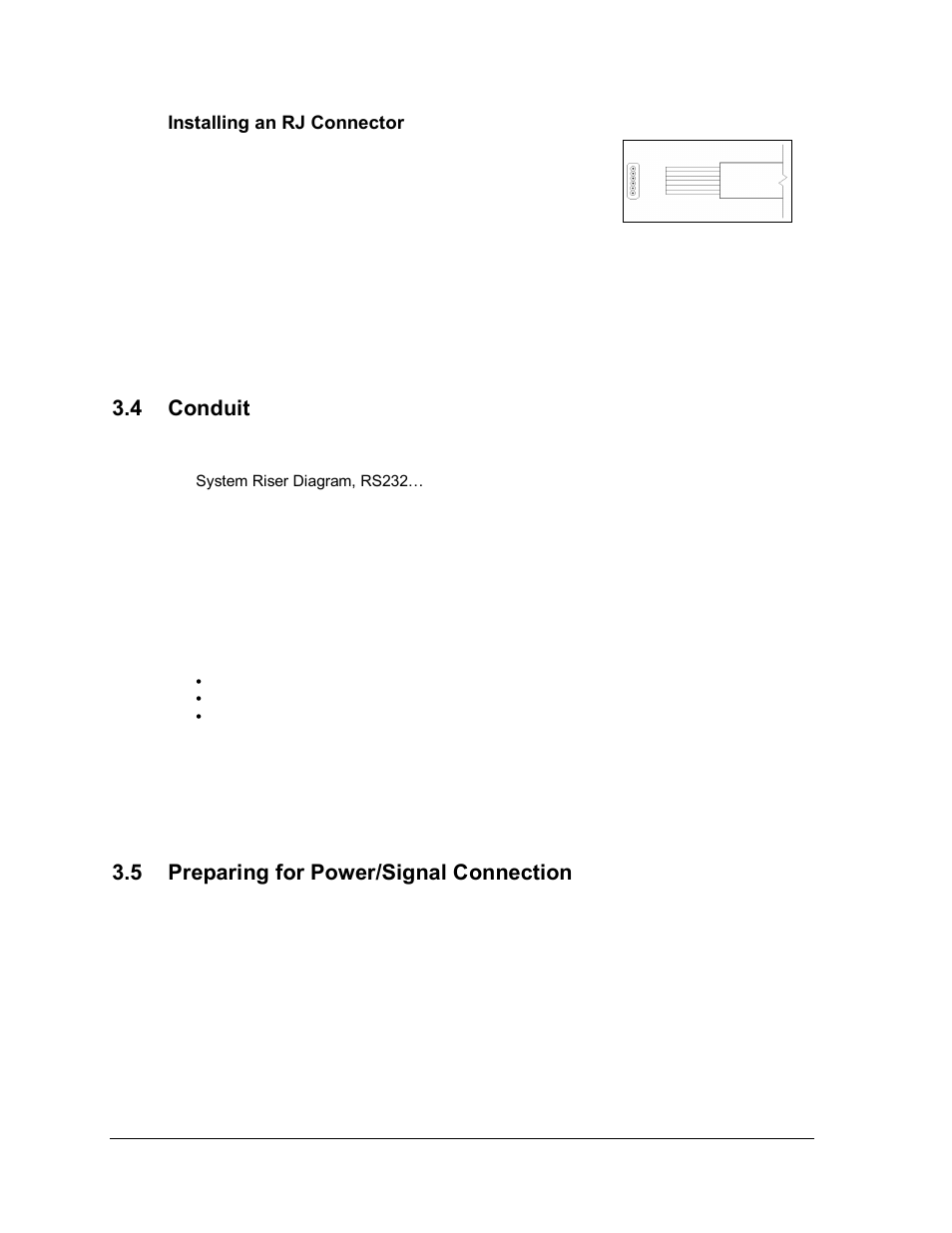 Installing an RJ Connector

3.4 Conduit

System Riser Diagram, RS232…

3.5 Preparing for Power/Signal Connection